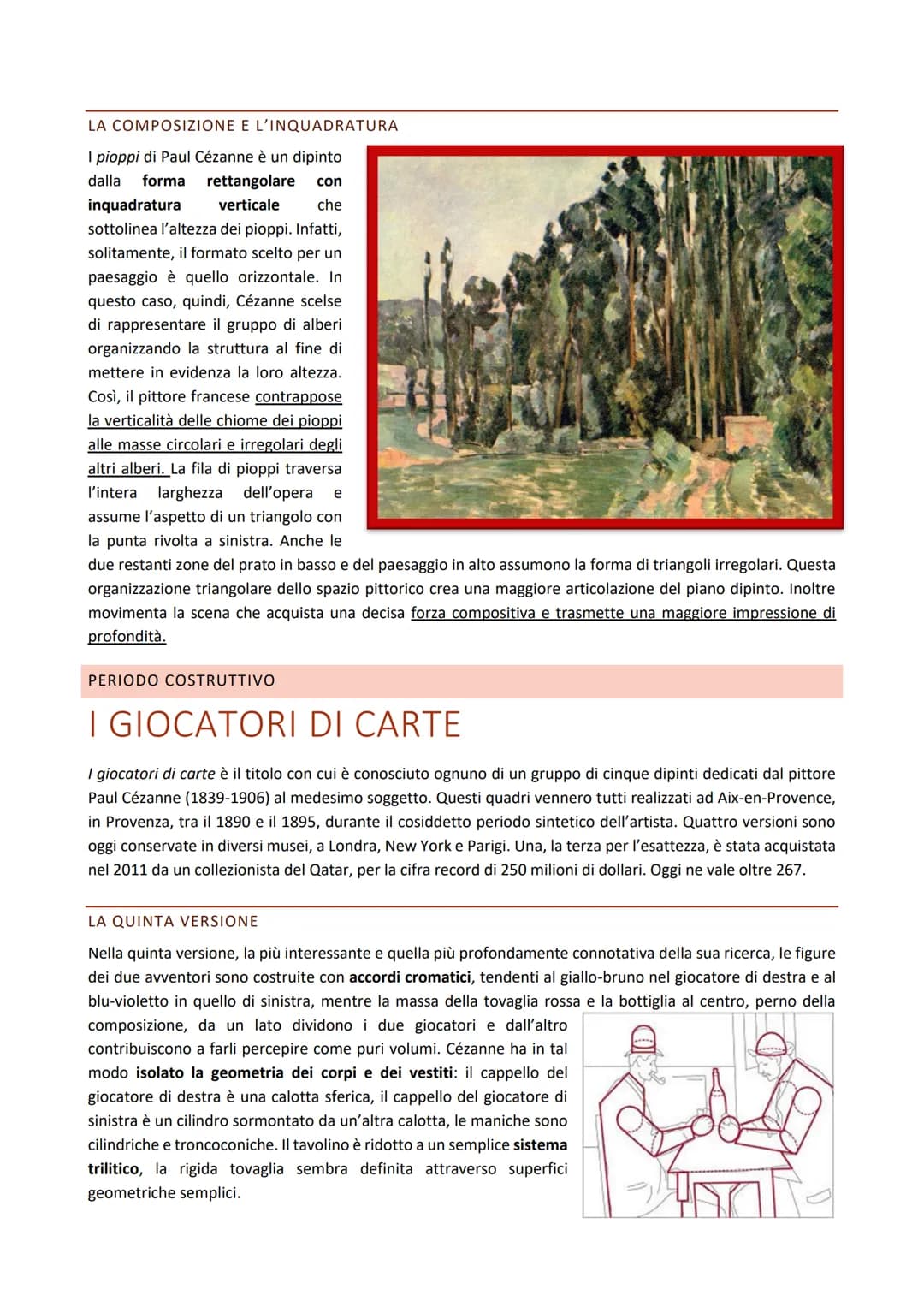 LA COMPOSIZIONE E L'INQUADRATURA

I pioppi di Paul Cézanne è un dipinto dalla forma rettangolare con inquadratura verticale che sottolinea l'altezza dei pioppi. Infatti, solitamente, il formato scelto per un paesaggio è quello orizzontale. In questo caso, quindi, Cézanne scelse di rappresentare il gruppo di alberi organizzando la struttura al fine di mettere in evidenza la loro altezza. Così, il pittore francese contrappose la verticalità delle chiome dei pioppi alle masse circolari e irregolari degli altri alberi. La fila di pioppi traversa l'intera larghezza dell'opera e assume l'aspetto di un triangolo con la punta rivolta a sinistra. Anche le due restanti zone del prato in basso e del paesaggio in alto assumono la forma di triangoli irregolari. Questa organizzazione triangolare dello spazio pittorico crea una maggiore articolazione del piano dipinto. Inoltre movimenta la scena che acquista una decisa forza compositiva e trasmette una maggiore impressione di profondità.

PERIODO COSTRUTTIVO

I GIOCATORI DI CARTE

I giocatori di carte è il titolo con cui è conosciuto ognuno di un gruppo di cinque dipinti dedicati dal pittore Paul Cézanne (1839-1906) al medesimo soggetto. Questi quadri vennero tutti realizzati ad Aix-en-Provence, in Provenza, tra il 1890 e il 1895, durante il cosiddetto periodo sintetico dell'artista. Quattro versioni sono oggi conservate in diversi musei, a Londra, New York e Parigi. Una, la terza per l'esattezza, è stata acquistata nel 2011 da un collezionista del Qatar, per la cifra record di 250 milioni di dollari. Oggi ne vale oltre 267.

LA QUINTA VERSIONE

Nella quinta versione, la più interessante e quella più profondamente connotativa della sua ricerca, le figure dei due avventori sono costruite con accordi cromatici, tendenti al giallo-bruno nel giocatore di destra e al blu-violetto in quello di sinistra, mentre la massa della tovaglia rossa e la bottiglia al centro, perno della composizione, da un lato dividono i due giocatori e dall'altro contribuiscono a farli percepire come puri volumi. Cézanne ha in tal modo isolato la geometria dei corpi e dei vestiti: il cappello del giocatore di destra è una calotta sferica, il cappello del giocatore di sinistra è un cilindro sormontato da un'altra calotta, le maniche sono cilindriche e troncoconiche. Il tavolino è ridotto a un semplice sistema trilitico, la rigida tovaglia sembra definita attraverso superfici geometriche semplici.